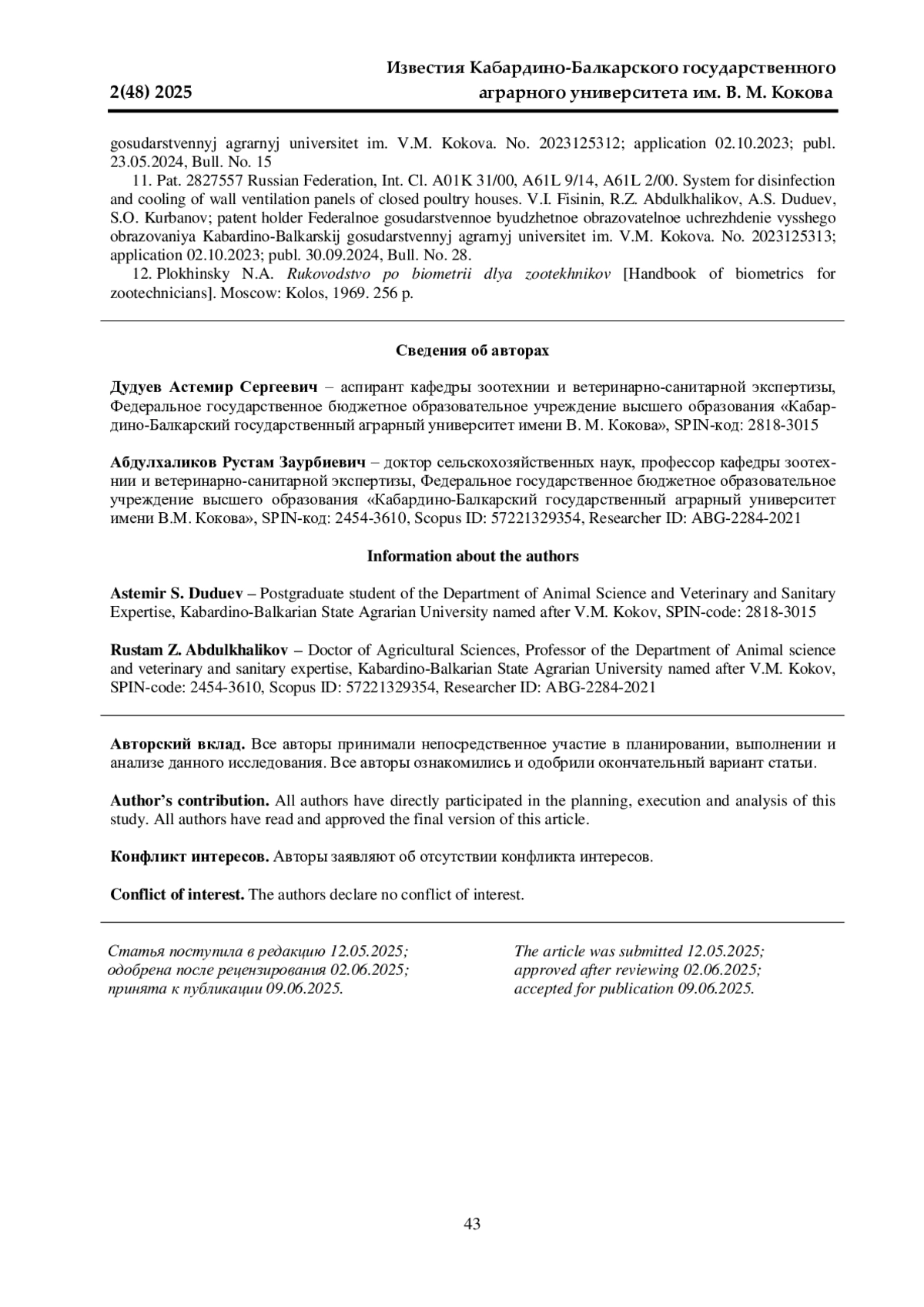 2(48) 2025

Известия Кабардино-Балкарского государственного аграрного университета им. В. М. Кокова

gosudarstvennyj agrarnyj universitet im. V.M. Kokova. No. 2023125312; application 02.10.2023; publ. 23.05.2024, Bull. No. 15

11. Pat. 2827557 Russian Federation, Int. Cl. A01K 31/00, A61L 9/14, A61L 2/00. System for disinfection and cooling of wall ventilation panels of closed poultry houses. V.I. Fisinin, R.Z. Abdulkhalikov, A.S. Duduev, S.O. Kurbanov; patent holder Federalnoe gosudarstvennoe byudzhetnoe obrazovatelnoe uchrezhdenie vysshego obrazovaniya Kabardino-Balkarskij gosudarstvennyj agrarnyj universitet im. V.M. Kokova. No. 2023125313; application 02.10.2023; publ. 30.09.2024, Bull. No. 28.

12. Plokhinsky N.A. Rukovodstvo po biometrii dlya zootekhnikov [Handbook of biometrics for zootechnicians]. Moscow: Kolos, 1969. 256 p.

Сведения об авторах

Дудуев Астемир Сергеевич – аспирант кафедры зоотехнии и ветеринарно-санитарной экспертизы, Федеральное государственное бюджетное образовательное учреждение высшего образования «Кабардино-Балкарский государственный аграрный университет имени В. М. Кокова», SPIN-код: 2818-3015

Абдулхаликов Рустам Заурбиевич – доктор сельскохозяйственных наук, профессор кафедры зоотехнии и ветеринарно-санитарной экспертизы, Федеральное государственное бюджетное образовательное учреждение высшего образования «Кабардино-Балкарский государственный аграрный университет имени В.М. Кокова», SPIN-код: 2454-3610, Scopus ID: 57221329354, Researcher ID: ABG-2284-2021

Information about the authors

Astemir S. Duduev – Postgraduate student of the Department of Animal Science and Veterinary and Sanitary Expertise, Kabardino-Balkarian State Agrarian University named after V.M. Kokov, SPIN-code: 2818-3015

Rustam Z. Abdulkhalikov – Doctor of Agricultural Sciences, Professor of the Department of Animal science and veterinary and sanitary expertise, Kabardino-Balkarian State Agrarian University named after V.M. Kokov, SPIN-code: 2454-3610, Scopus ID: 57221329354, Researcher ID: ABG-2284-2021

Авторский вклад. Все авторы принимали непосредственное участие в планировании, выполнении и анализе данного исследования. Все авторы ознакомились и одобрили окончательный вариант статьи.

Author's contribution. All authors have directly participated in the planning, execution and analysis of this study. All authors have read and approved the final version of this article.

Конфликт интересов. Авторы заявляют об отсутствии конфликта интересов.

Conflict of interest. The authors declare no conflict of interest.

Статья поступила в редакцию 12.05.2025; одобрена после рецензирования 02.06.2025; принята к публикации 09.06.2025.

The article was submitted 12.05.2025; approved after reviewing 02.06.2025; accepted for publication 09.06.2025.

43